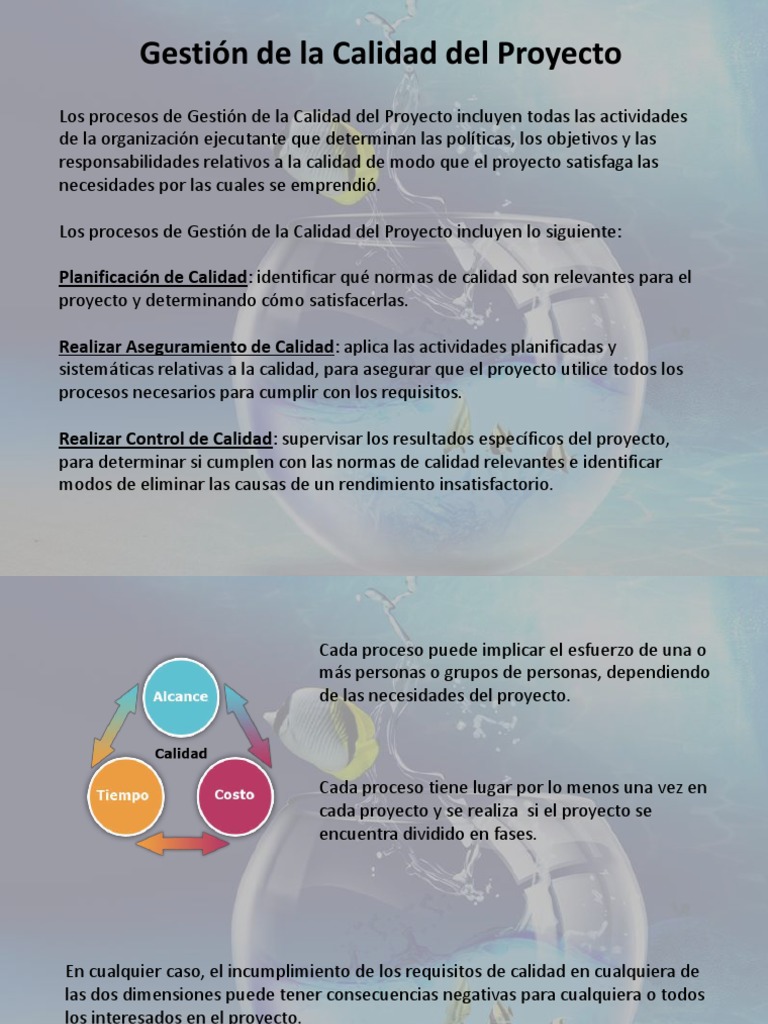 Gestión de la Calidad del Proyecto

Los procesos de Gestión de la Calidad del Proyecto incluyen todas las actividades de la organización ejecutante que determinan las políticas, los objetivos y las responsabilidades relativos a la calidad de modo que el proyecto satisfaga las necesidades por las cuales se emprendió.

Los procesos de Gestión de la Calidad del Proyecto incluyen lo siguiente:

Planificación de Calidad: identificar qué normas de calidad son relevantes para el proyecto y determinando cómo satisfacerlas.

Realizar Aseguramiento de Calidad: aplica las actividades planificadas y sistemáticas relativas a la calidad, para asegurar que el proyecto utilice todos los procesos necesarios para cumplir con los requisitos.

Realizar Control de Calidad: supervisar los resultados específicos del proyecto, para determinar si cumplen con las normas de calidad relevantes e identificar modos de eliminar las causas de un rendimiento insatisfactorio.

Alcance

Calidad

Tiempo

Costo

Cada proceso puede implicar el esfuerzo de una o más personas o grupos de personas, dependiendo de las necesidades del proyecto.

Cada proceso tiene lugar por lo menos una vez en cada proyecto y se realiza si el proyecto se encuentra dividido en fases.

En cualquier caso, el incumplimiento de los requisitos de calidad en cualquiera de las dos dimensiones puede tener consecuencias negativas para cualquiera o todos los interesados en el proyecto.